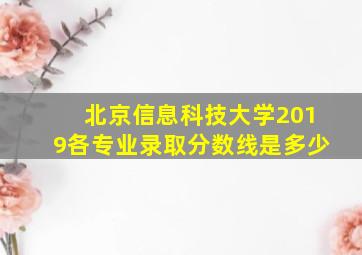 北京信息科技大学2019各专业录取分数线是多少